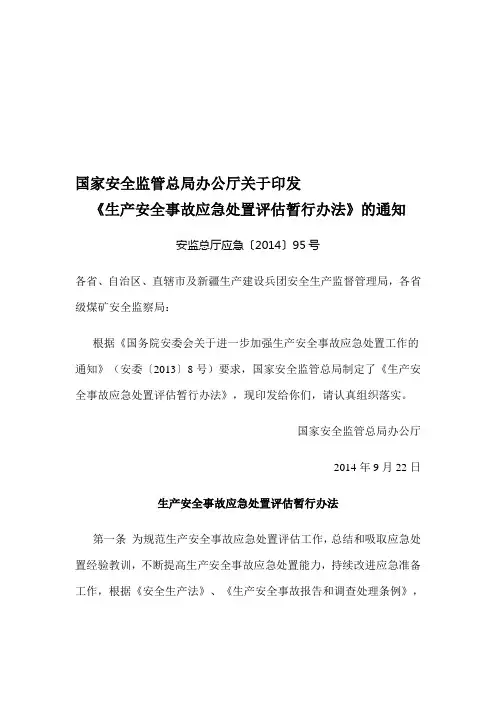 国家安全监管总局办公厅关于印发
《生产安全事故应急处置评估暂行办法》的通知

安监总厅应急〔2014〕95号

各省、自治区、直辖市及新疆生产建设兵团安全生产监督管理局，各省级煤矿安全监察局：

根据《国务院安委会关于进一步加强生产安全事故应急处置工作的通知》（安委〔2013〕8号）要求，国家安全监管总局制定了《生产安全事故应急处置评估暂行办法》，现印发给你们，请认真组织落实。

国家安全监管总局办公厅

2014年9月22日

生产安全事故应急处置评估暂行办法

第一条 为规范生产安全事故应急处置评估工作，总结和吸取应急处置经验教训，不断提高生产安全事故应急处置能力，持续改进应急准备工作，根据《安全生产法》、《生产安全事故报告和调查处理条例》，